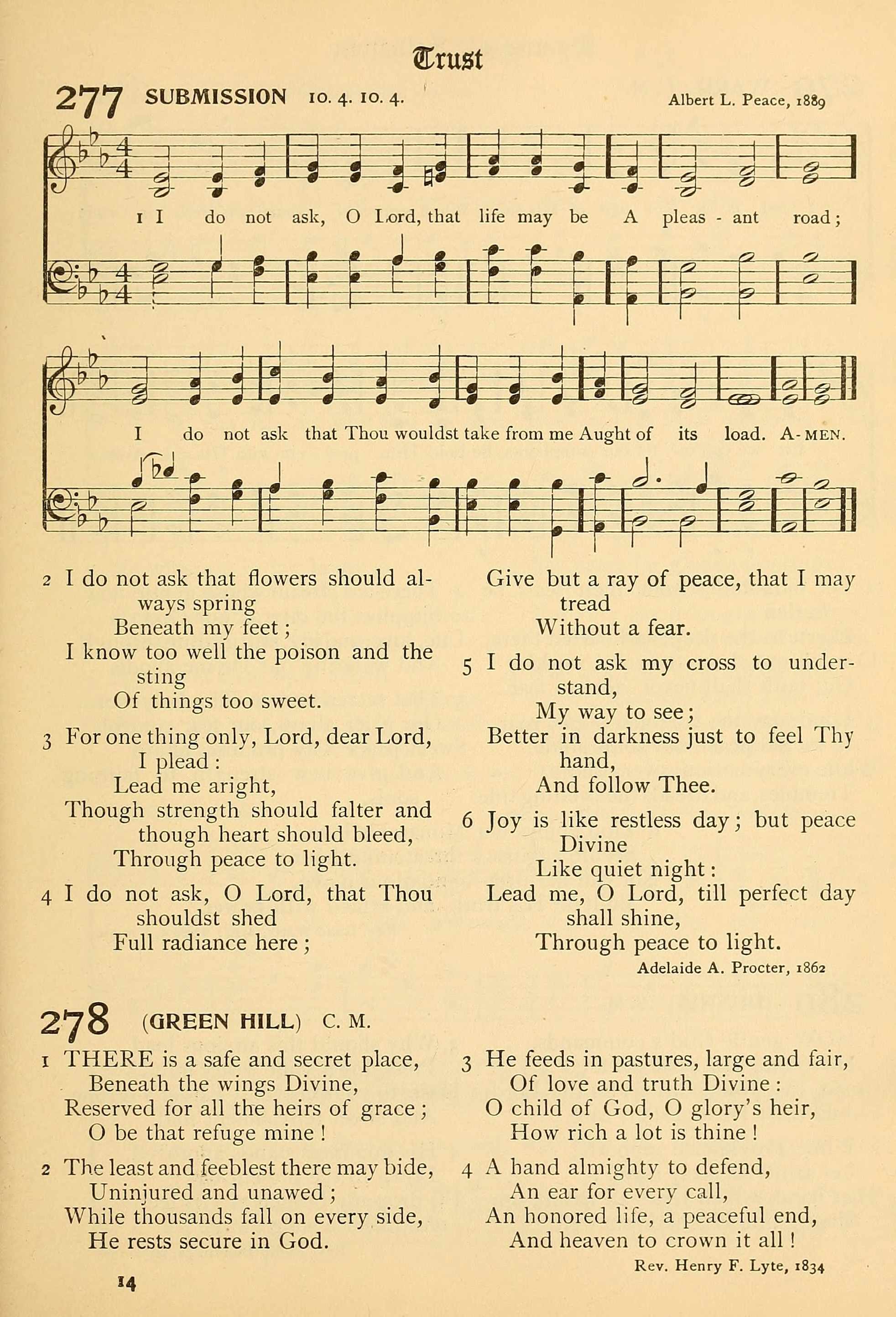 Trust

277 SUBMISSION 10. 4. 10. 4. Albert L. Peace, 1889

1 I do not ask, O Lord, that life may be A pleas - ant road;

I do not ask that Thou wouldst take from me Aught of its load. A-MEN.

2 I do not ask that flowers should always spring
Beneath my feet;
I know too well the poison and the sting
Of things too sweet.

3 For one thing only, Lord, dear Lord, I plead:
Lead me aright,
Though strength should falter and though heart should bleed,
Through peace to light.

4 I do not ask, O Lord, that Thou shouldst shed
Full radiance here;
Give but a ray of peace, that I may tread
Without a fear.

5 I do not ask my cross to understand,
My way to see;
Better in darkness just to feel Thy hand,
And follow Thee.

6 Joy is like restless day; but peace Divine
Like quiet night:
Lead me, O Lord, till perfect day shall shine,
Through peace to light.

Adelaide A. Procter, 1862

278 (GREEN HILL) C. M.

1 THERE is a safe and secret place,
Beneath the wings Divine,
Reserved for all the heirs of grace;
O be that refuge mine!

2 The least and feeblest there may bide,
Uninjured and unawed;
While thousands fall on every side,
He rests secure in God.

3 He feeds in pastures, large and fair,
Of love and truth Divine:
O child of God, O glory's heir,
How rich a lot is thine!

4 A hand almighty to defend,
An ear for every call,
An honored life, a peaceful end,
And heaven to crown it all!

Rev. Henry F. Lyte, 1834

14